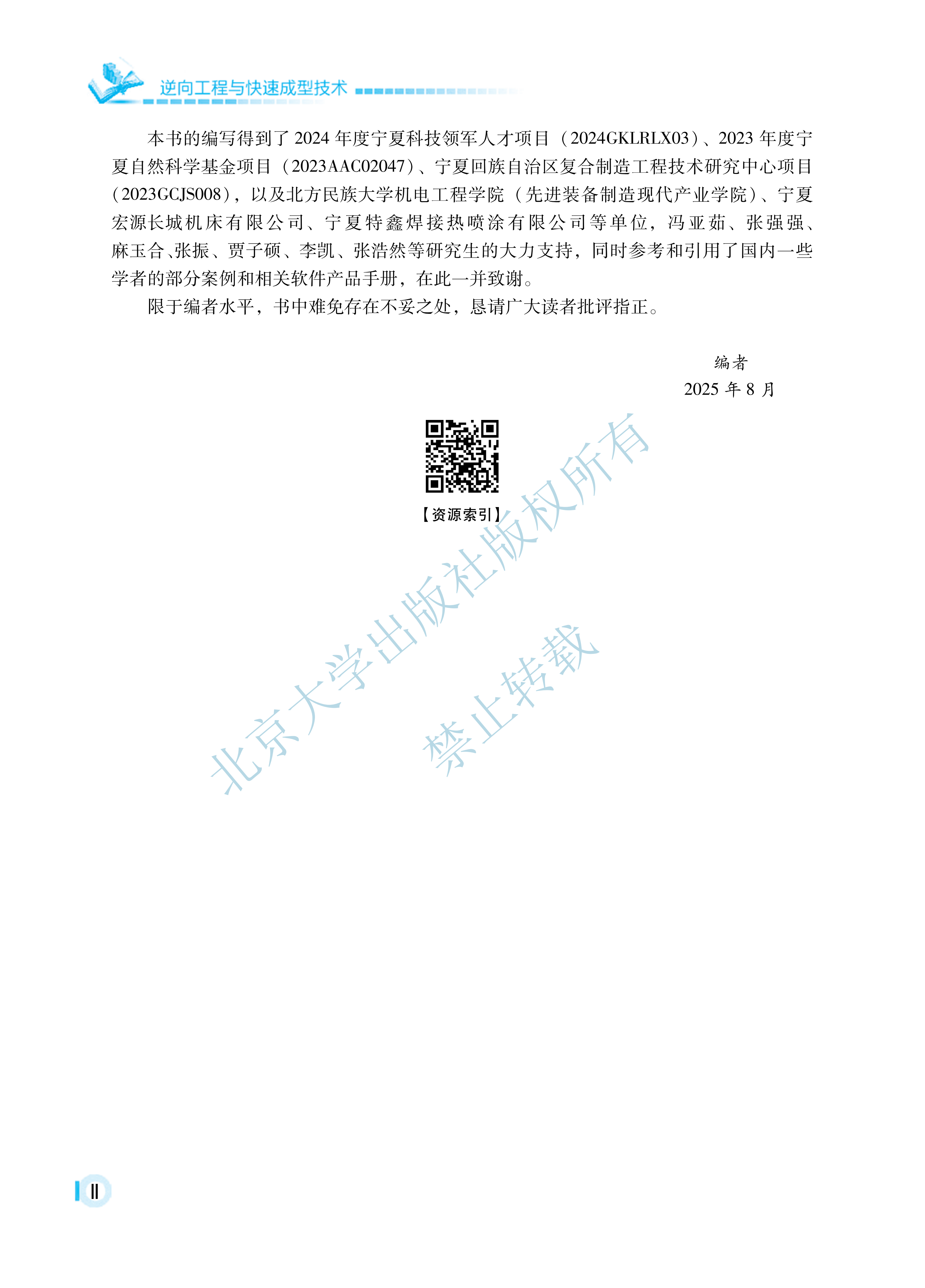 逆向工程与快速成型技术

本书的编写得到了 2024 年度宁夏科技领军人才项目（2024GKLRLX03）、2023 年度宁夏自然科学基金项目（2023AAC02047）、宁夏回族自治区复合制造工程技术研究中心项目（2023GCJS008），以及北方民族大学机电工程学院（先进装备制造现代产业学院）、宁夏宏源长城机床有限公司、宁夏特鑫焊接热喷涂有限公司等单位，冯亚茹、张强强、麻玉合、张振、贾子硕、李凯、张浩然等研究生的大力支持，同时参考和引用了国内一些学者的部分案例和相关软件产品手册，在此一并致谢。

限于编者水平，书中难免存在不妥之处，恳请广大读者批评指正。

编者
2025 年 8 月

【资源索引】

北京大学出版社版权所有
禁止转载

Ⅱ